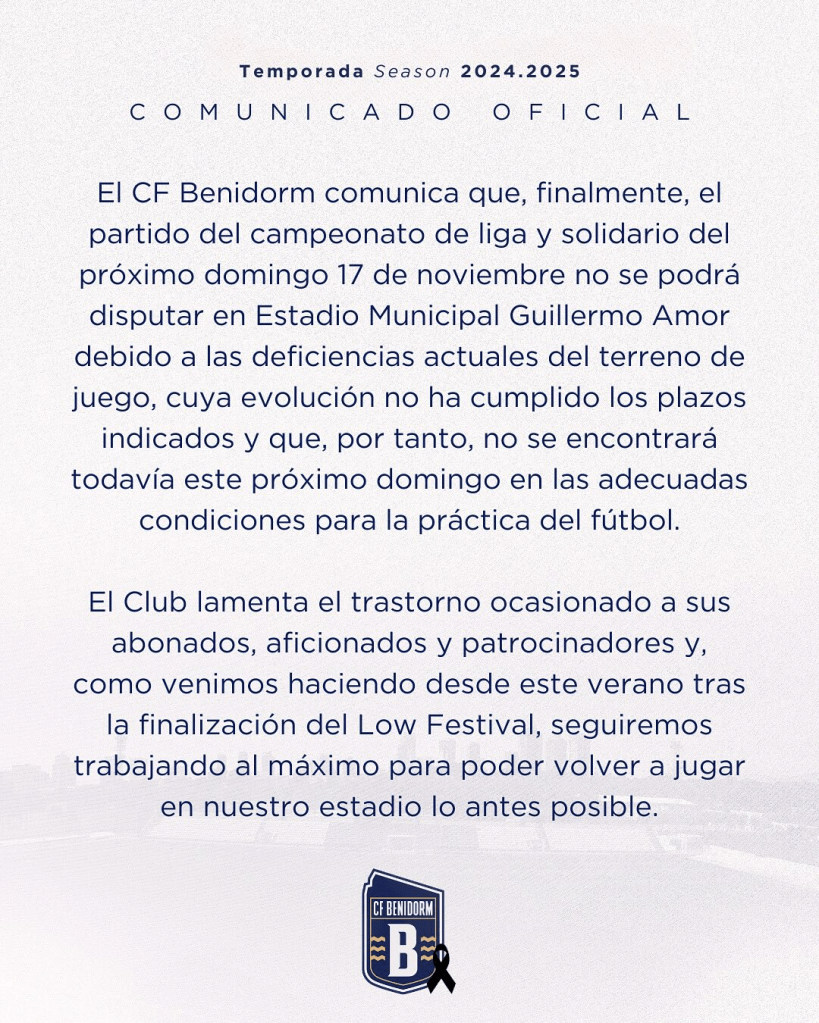 Temporada Season 2024.2025
COMUNICADO OFICIAL

El CF Benidorm comunica que, finalmente, el partido del campeonato de liga y solidario del próximo domingo 17 de noviembre no se podrá disputar en Estadio Municipal Guillermo Amor debido a las deficiencias actuales del terreno de juego, cuya evolución no ha cumplido los plazos indicados y que, por tanto, no se encontrará todavía este próximo domingo en las adecuadas condiciones para la práctica del fútbol.

El Club lamenta el trastorno ocasionado a sus abonados, aficionados y patrocinadores y, como venimos haciendo desde este verano tras la finalización del Low Festival, seguiremos trabajando al máximo para poder volver a jugar en nuestro estadio lo antes posible.

CF BENIDORM
B